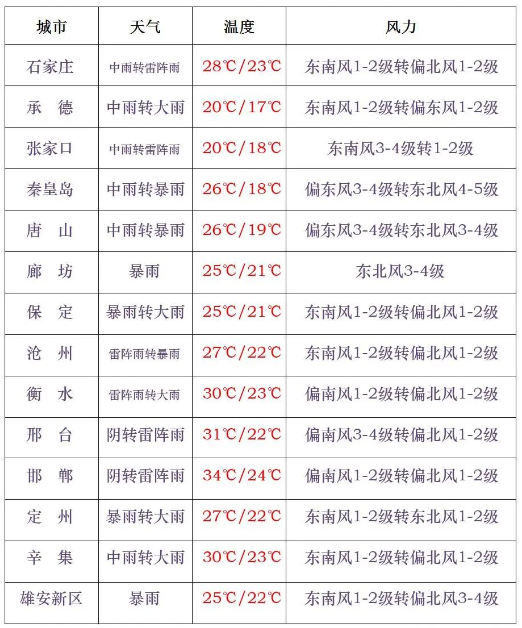 | 城市 | 天气 | 温度 | 风力 |
|---|---|---|---|
| 石家庄 | 中雨转雷阵雨 | 28℃/23℃ | 东南风1-2级转偏北风1-2级 |
| 承　德 | 中雨转大雨 | 20℃/17℃ | 东南风1-2级转偏东风1-2级 |
| 张家口 | 中雨转雷阵雨 | 20℃/18℃ | 东南风3-4级转1-2级 |
| 秦皇岛 | 中雨转暴雨 | 26℃/18℃ | 偏东风3-4级转东北风4-5级 |
| 唐　山 | 中雨转暴雨 | 26℃/19℃ | 偏东风3-4级转东北风3-4级 |
| 廊　坊 | 暴雨 | 25℃/21℃ | 东北风3-4级 |
| 保　定 | 暴雨转大雨 | 25℃/21℃ | 东南风1-2级转偏北风1-2级 |
| 沧　州 | 雷阵雨转暴雨 | 27℃/22℃ | 东南风1-2级转偏北风1-2级 |
| 衡　水 | 雷阵雨转大雨 | 30℃/23℃ | 偏南风1-2级转偏北风1-2级 |
| 邢　台 | 阴转雷阵雨 | 31℃/22℃ | 偏南风3-4级转偏北风1-2级 |
| 邯　郸 | 阴转雷阵雨 | 34℃/24℃ | 偏南风1-2级转偏北风1-2级 |
| 定　州 | 暴雨转大雨 | 27℃/22℃ | 东南风1-2级转东北风1-2级 |
| 辛　集 | 中雨转大雨 | 30℃/23℃ | 东南风1-2级转偏北风1-2级 |
| 雄安新区 | 暴雨 | 25℃/22℃ | 东南风1-2级转偏北风3-4级 |